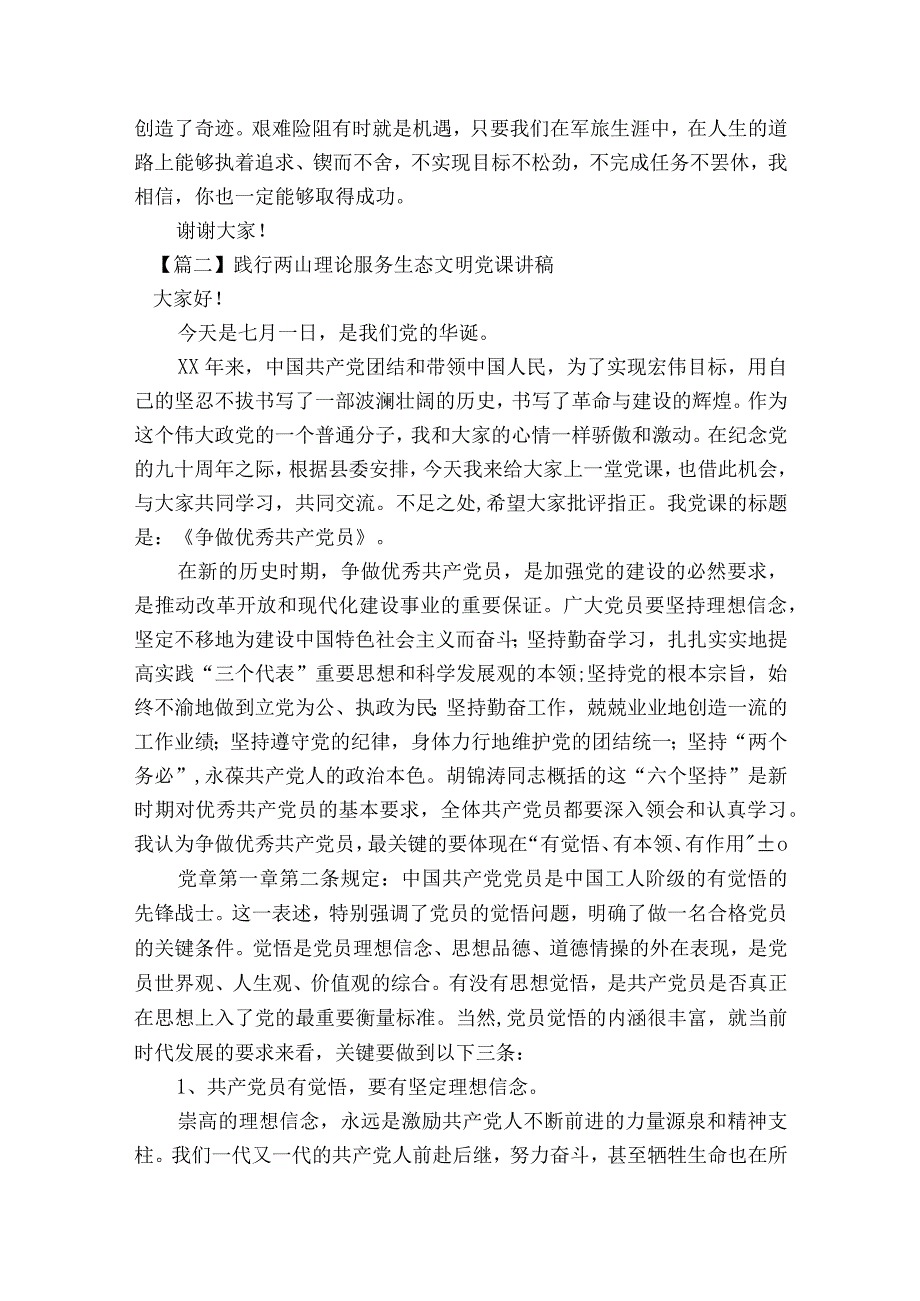 创造了奇迹。艰难险阻有时就是机遇，只要我们在军旅生涯中，在人生的道路上能够执着追求、锲而不舍，不实现目标不松劲，不完成任务不罢休，我相信，你也一定能够取得成功。

谢谢大家！

【篇二】践行两山理论服务生态文明党课讲稿

大家好！

今天是七月一日，是我们党的华诞。

XX年来，中国共产党团结和带领中国人民，为了实现宏伟目标，用自己的坚忍不拔书写了一部波澜壮阔的历史，书写了革命与建设的辉煌。作为这个伟大政党的一个普通分子，我和大家的心情一样骄傲和激动。在纪念党的九十周年之际，根据县委安排，今天我来给大家上一堂党课，也借此机会，与大家共同学习，共同交流。不足之处，希望大家批评指正。我党课的标题是：《争做优秀共产党员》。

在新的历史时期，争做优秀共产党员，是加强党的建设的必然要求，是推动改革开放和现代化建设事业的重要保证。广大党员要坚持理想信念，坚定不移地为建设中国特色社会主义而奋斗；坚持勤奋学习，扎扎实实地提高实践“三个代表”重要思想和科学发展观的本领；坚持党的根本宗旨，始终不渝地做到立党为公、执政为民；坚持勤奋工作，兢兢业业地创造一流的工作业绩；坚持遵守党的纪律，身体力行地维护党的团结统一；坚持“两个务必”，永葆共产党人的政治本色。胡锦涛同志概括的这“六个坚持”是新时期对优秀共产党员的基本要求，全体共产党员都要深入领会和认真学习。我认为争做优秀共产党员，最关键的要体现在“有觉悟、有本领、有作用”±o

党章第一章第二条规定：中国共产党党员是中国工人阶级的有觉悟的先锋战士。这一表述，特别强调了党员的觉悟问题，明确了做一名合格党员的关键条件。觉悟是党员理想信念、思想品德、道德情操的外在表现，是党员世界观、人生观、价值观的综合。有没有思想觉悟，是共产党员是否真正在思想上入了党的最重要衡量标准。当然,党员觉悟的内涵很丰富，就当前时代发展的要求来看，关键要做到以下三条：

1、共产党员有觉悟，要有坚定理想信念。

崇高的理想信念，永远是激励共产党人不断前进的力量源泉和精神支柱。我们一代又一代的共产党人前赴后继，努力奋斗，甚至牺牲生命也在所